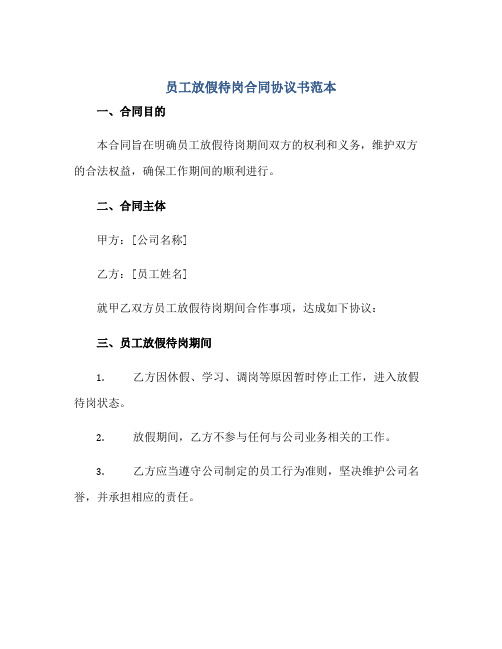 员工放假待岗合同协议书范本

一、合同目的

本合同旨在明确员工放假待岗期间双方的权利和义务，维护双方的合法权益，确保工作期间的顺利进行。

二、合同主体

甲方：[公司名称]

乙方：[员工姓名]

就甲乙双方员工放假待岗期间合作事项，达成如下协议：

三、员工放假待岗期间

1. 乙方因休假、学习、调岗等原因暂时停止工作，进入放假待岗状态。

2. 放假期间，乙方不参与任何与公司业务相关的工作。

3. 乙方应当遵守公司制定的员工行为准则，坚决维护公司名誉，并承担相应的责任。